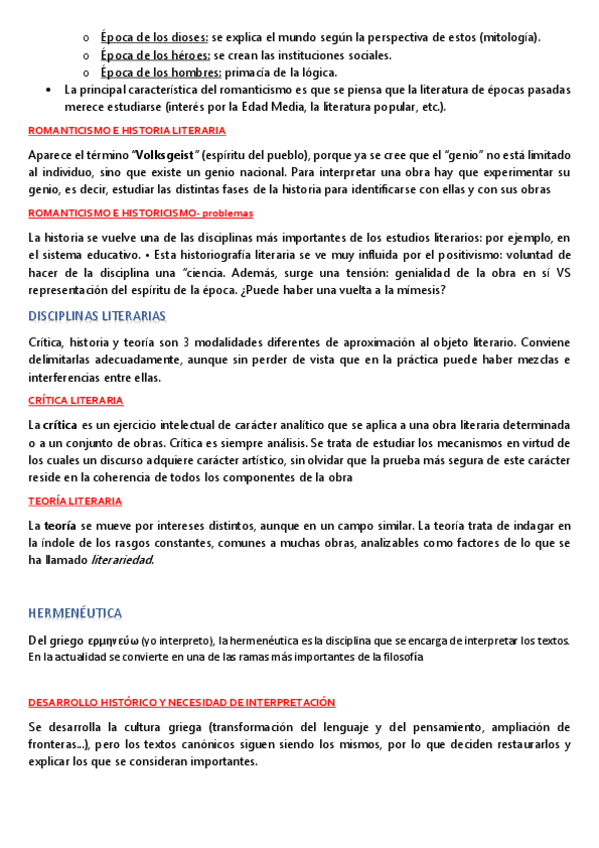 o Época de los dioses: se explica el mundo según la perspectiva de estos (mitología).
o Época de los héroes: se crean las instituciones sociales.
o Época de los hombres: primacía de la lógica.

• La principal característica del romanticismo es que se piensa que la literatura de épocas pasadas merece estudiarse (interés por la Edad Media, la literatura popular, etc.).

ROMANTICISMO E HISTORIA LITERARIA

Aparece el término "Volksgeist" (espíritu del pueblo), porque ya se cree que el "genio" no está limitado al individuo, sino que existe un genio nacional. Para interpretar una obra hay que experimentar su genio, es decir, estudiar las distintas fases de la historia para identificarse con ellas y con sus obras

ROMANTICISMO E HISTORICISMO- problemas

La historia se vuelve una de las disciplinas más importantes de los estudios literarios: por ejemplo, en el sistema educativo. • Esta historiografía literaria se ve muy influida por el positivismo: voluntad de hacer de la disciplina una "ciencia. Además, surge una tensión: genialidad de la obra en sí VS representación del espíritu de la época. ¿Puede haber una vuelta a la mímesis?

DISCIPLINAS LITERARIAS

Crítica, historia y teoría son 3 modalidades diferentes de aproximación al objeto literario. Conviene delimitarlas adecuadamente, aunque sin perder de vista que en la práctica puede haber mezclas e interferencias entre ellas.

CRÍTICA LITERARIA

La crítica es un ejercicio intelectual de carácter analítico que se aplica a una obra literaria determinada o a un conjunto de obras. Crítica es siempre análisis. Se trata de estudiar los mecanismos en virtud de los cuales un discurso adquiere carácter artístico, sin olvidar que la prueba más segura de este carácter reside en la coherencia de todos los componentes de la obra

TEORÍA LITERARIA

La teoría se mueve por intereses distintos, aunque en un campo similar. La teoría trata de indagar en la índole de los rasgos constantes, comunes a muchas obras, analizables como factores de lo que se ha llamado literariedad.

HERMENÉUTICA

Del griego ερμηνεύω (yo interpreto), la hermenéutica es la disciplina que se encarga de interpretar los textos. En la actualidad se convierte en una de las ramas más importantes de la filosofía

DESARROLLO HISTÓRICO Y NECESIDAD DE INTERPRETACIÓN

Se desarrolla la cultura griega (transformación del lenguaje y del pensamiento, ampliación de fronteras...), pero los textos canónicos siguen siendo los mismos, por lo que deciden restaurarlos y explicar los que se consideran importantes.